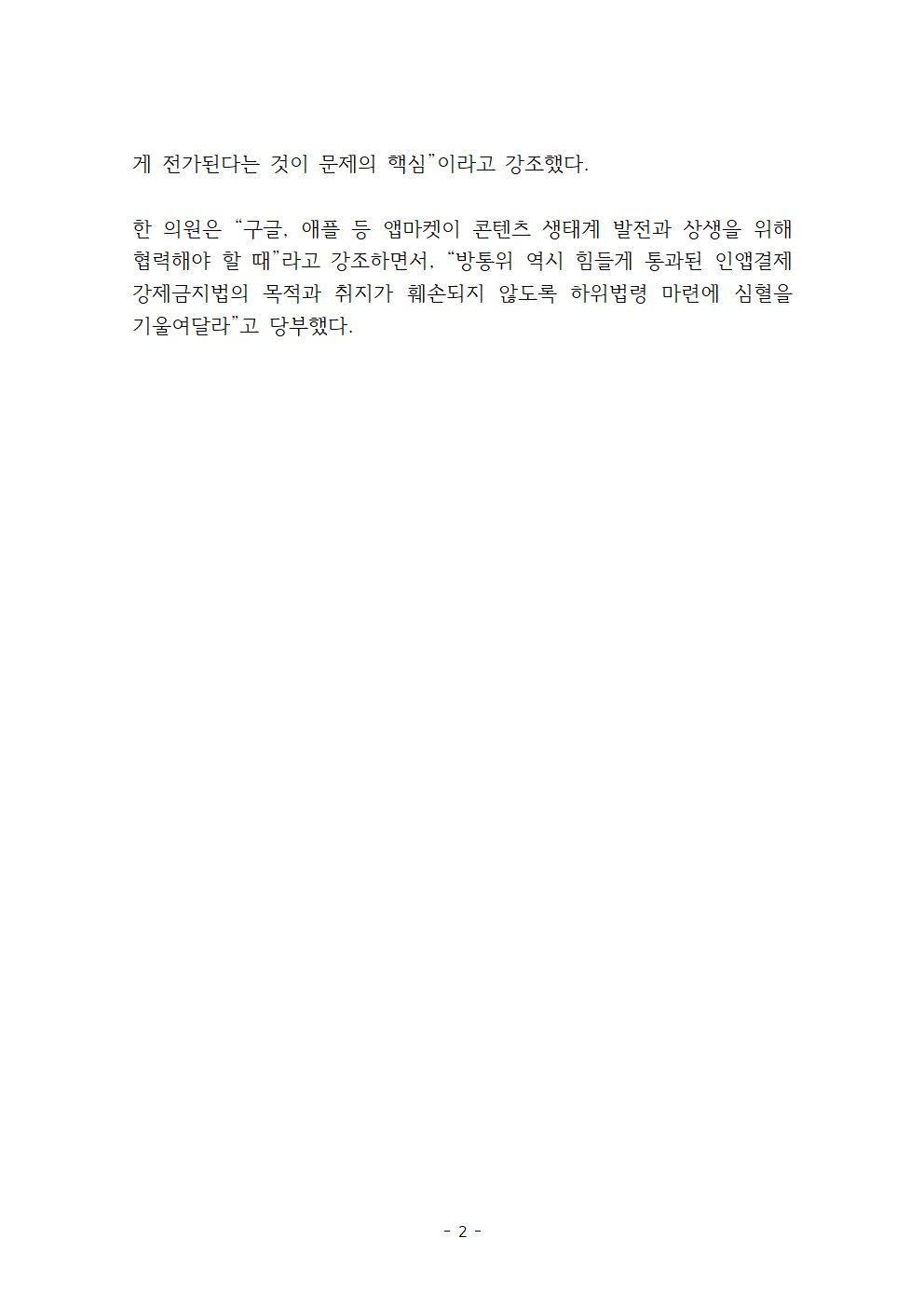 게 전가된다는 것이 문제의 핵심"이라고 강조했다.

한 의원은 "구글, 애플 등 앱마켓이 콘텐츠 생태계 발전과 상생을 위해 협력해야 할 때"라고 강조하면서, "방통위 역시 힘들게 통과된 인앱결제 강제금지법의 목적과 취지가 훼손되지 않도록 하위법령 마련에 심혈을 기울여달라"고 당부했다.

- 2 -